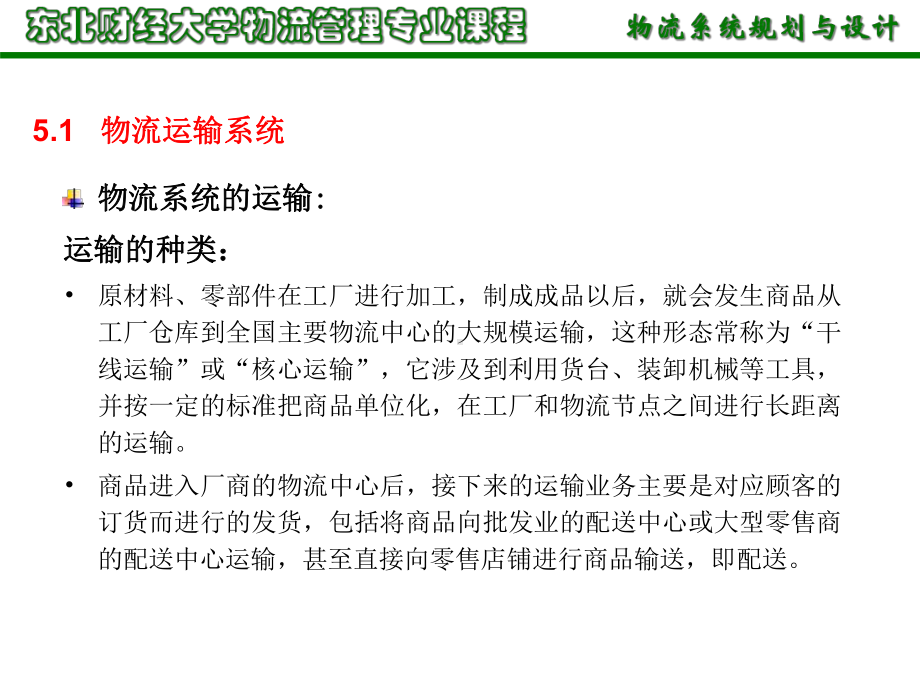 东北财经大学物流管理专业课程

物流系统规划与设计

5.1 物流运输系统

物流系统的运输:

运输的种类:

• 原材料、零部件在工厂进行加工，制成成品以后，就会发生商品从工厂仓库到全国主要物流中心的大规模运输，这种形态常称为“干线运输”或“核心运输”，它涉及到利用货台、装卸机械等工具，并按一定的标准把商品单位化，在工厂和物流节点之间进行长距离的运输。

• 商品进入厂商的物流中心后，接下来的运输业务主要是对应顾客的订货而进行的发货，包括将商品向批发业的配送中心或大型零售商的配送中心运输，甚至直接向零售店铺进行商品输送，即配送。